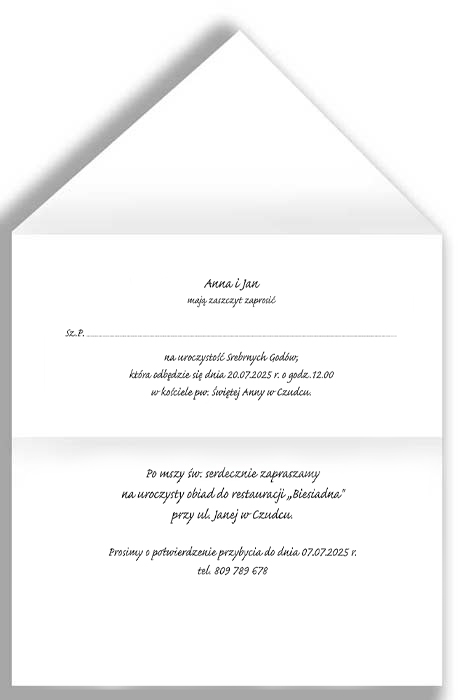 Anna i Jan
mają zaszczyt zaprosić

Sz.P. ____

na uroczystość Srebrnych Godów,
która odbędzie się dnia 20.07.2025 r. o godz.12.00
w kościele pw. Świętej Anny w Czudcu.

Po mszy św. serdecznie zapraszamy
na uroczysty obiad do restauracji „Biesiadna"
przy ul. Janej w Czudcu.

Prosimy o potwierdzenie przybycia do dnia 07.07.2025 r.
tel. 809 789 678